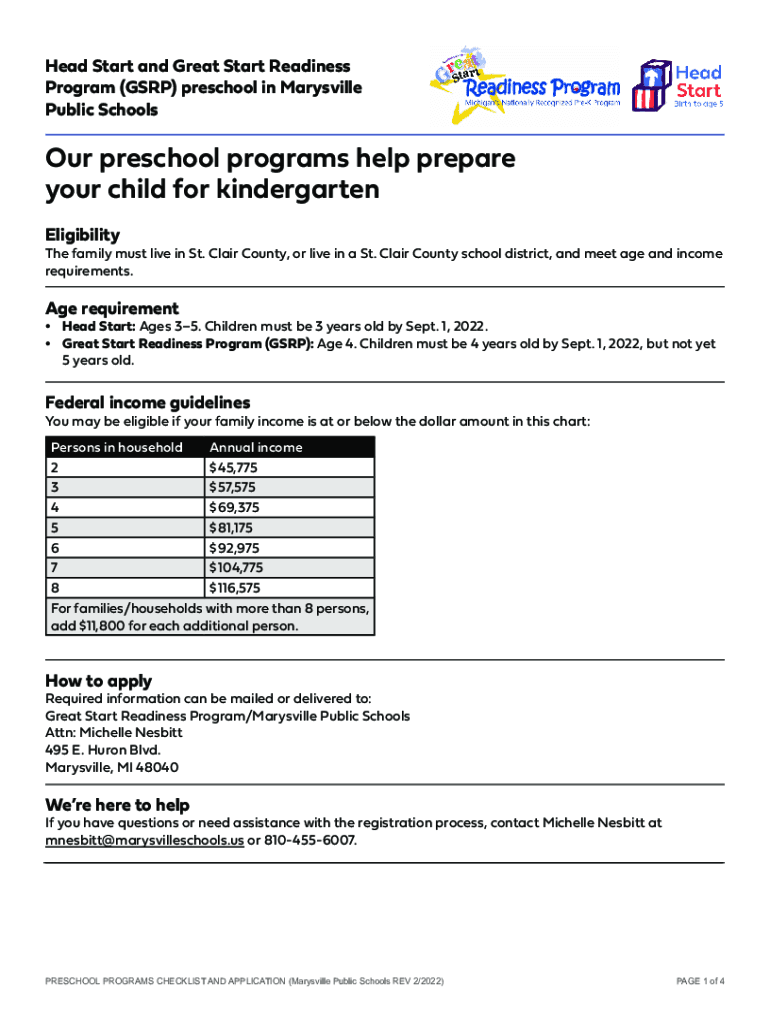 Head Start and Great Start Readiness Program (GSRP) preschool in Marysville Public Schools

Great Start Readiness Program
Michigan's Nationally Recognized Pre-K Program

Head Start
Birth to age 5

Our preschool programs help prepare your child for kindergarten

Eligibility
The family must live in St. Clair County, or live in a St. Clair County school district, and meet age and income requirements.

Age requirement
• Head Start: Ages 3–5. Children must be 3 years old by Sept. 1, 2022.
• Great Start Readiness Program (GSRP): Age 4. Children must be 4 years old by Sept. 1, 2022, but not yet 5 years old.

Federal income guidelines
You may be eligible if your family income is at or below the dollar amount in this chart:

| Persons in household | Annual income |
|---|---|
| 2 | $45,775 |
| 3 | $57,575 |
| 4 | $69,375 |
| 5 | $81,175 |
| 6 | $92,975 |
| 7 | $104,775 |
| 8 | $116,575 |
| For families/households with more than 8 persons, add $11,800 for each additional person. | |

How to apply
Required information can be mailed or delivered to:
Great Start Readiness Program/Marysville Public Schools
Attn: Michelle Nesbitt
495 E. Huron Blvd.
Marysville, MI 48040

We're here to help
If you have questions or need assistance with the registration process, contact Michelle Nesbitt at mnesbitt@marysvilleschools.us or 810-455-6007.

PRESCHOOL PROGRAMS CHECKLIST AND APPLICATION (Marysville Public Schools REV 2/2022)

PAGE 1 of 4